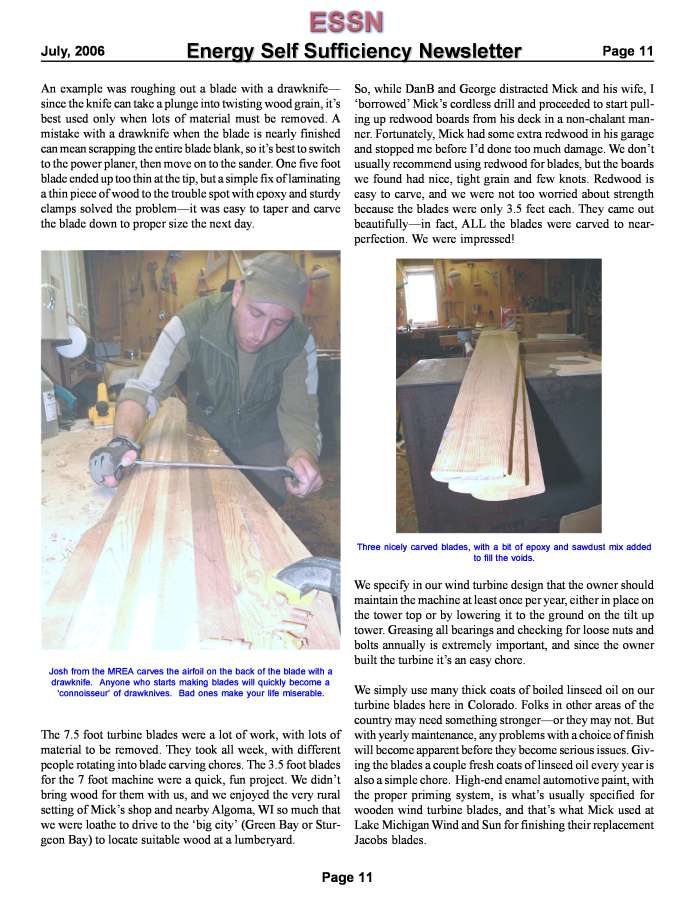 ESSN

July, 2006 Energy Self Sufficiency Newsletter Page 11

An example was roughing out a blade with a drawknife—since the knife can take a plunge into twisting wood grain, it's best used only when lots of material must be removed. A mistake with a drawknife when the blade is nearly finished can mean scrapping the entire blade blank, so it's best to switch to the power planer, then move on to the sander. One five foot blade ended up too thin at the tip, but a simple fix of laminating a thin piece of wood to the trouble spot with epoxy and sturdy clamps solved the problem—it was easy to taper and carve the blade down to proper size the next day.

Josh from the MREA carves the airfoil on the back of the blade with a drawknife. Anyone who starts making blades will quickly become a 'connoisseur' of drawknives. Bad ones make your life miserable.

The 7.5 foot turbine blades were a lot of work, with lots of material to be removed. They took all week, with different people rotating into blade carving chores. The 3.5 foot blades for the 7 foot machine were a quick, fun project. We didn't bring wood for them with us, and we enjoyed the very rural setting of Mick's shop and nearby Algoma, WI so much that we were loathe to drive to the 'big city' (Green Bay or Sturgeon Bay) to locate suitable wood at a lumberyard.

So, while DanB and George distracted Mick and his wife, I 'borrowed' Mick's cordless drill and proceeded to start pulling up redwood boards from his deck in a non-chalant manner. Fortunately, Mick had some extra redwood in his garage and stopped me before I'd done too much damage. We don't usually recommend using redwood for blades, but the boards we found had nice, tight grain and few knots. Redwood is easy to carve, and we were not too worried about strength because the blades were only 3.5 feet each. They came out beautifully—in fact, ALL the blades were carved to near-perfection. We were impressed!

Three nicely carved blades, with a bit of epoxy and sawdust mix added to fill the voids.

We specify in our wind turbine design that the owner should maintain the machine at least once per year, either in place on the tower top or by lowering it to the ground on the tilt up tower. Greasing all bearings and checking for loose nuts and bolts annually is extremely important, and since the owner built the turbine it's an easy chore.

We simply use many thick coats of boiled linseed oil on our turbine blades here in Colorado. Folks in other areas of the country may need something stronger—or they may not. But with yearly maintenance, any problems with a choice of finish will become apparent before they become serious issues. Giving the blades a couple fresh coats of linseed oil every year is also a simple chore. High-end enamel automotive paint, with the proper priming system, is what's usually specified for wooden wind turbine blades, and that's what Mick used at Lake Michigan Wind and Sun for finishing their replacement Jacobs blades.

Page 11